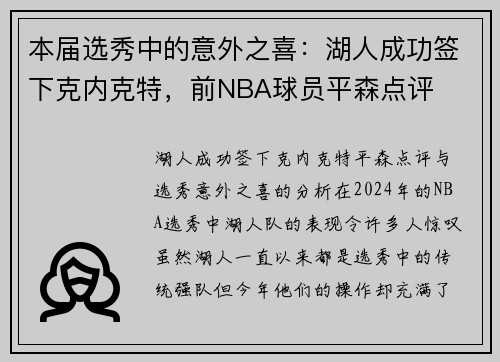 本届选秀中的意外之喜：湖人成功签下克内克特，前NBA球员平森点评

湖人成功签下克内克特平森点评与选秀意外之喜的分析在2024年的NBA选秀中湖人队的表现令许多人惊叹虽然湖人一直以来都是选秀中的传统强队但今年他们的操作却充满了